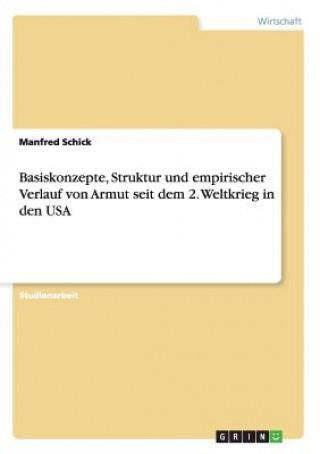 Wirtschaft

Manfred Schick

Basiskonzepte, Struktur und empirischer Verlauf von Armut seit dem 2. Weltkrieg in den USA

Studienarbeit

GRIN